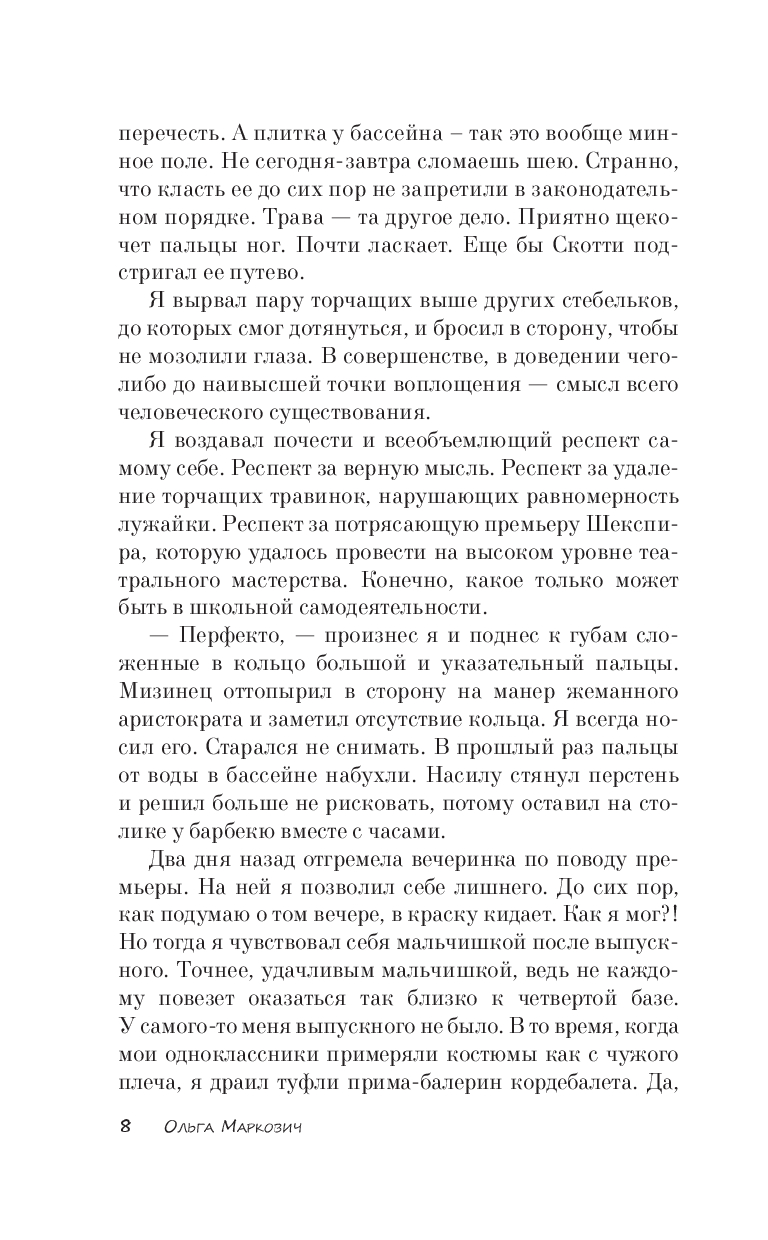 перечесть. А плитка у бассейна – так это вообще минное поле. Не сегодня-завтра сломаешь шею. Странно, что класть ее до сих пор не запретили в законодательном порядке. Трава — та другое дело. Приятно щекочет пальцы ног. Почти ласкает. Еще бы Скотти подстригал ее путево.

Я вырвал пару торчащих выше других стебельков, до которых смог дотянуться, и бросил в сторону, чтобы не мозолили глаза. В совершенстве, в доведении чего-либо до наивысшей точки воплощения — смысл всего человеческого существования.

Я воздавал почести и всеобъемлющий респект самому себе. Респект за верную мысль. Респект за удаление торчащих травинок, нарушающих равномерность лужайки. Респект за потрясающую премьеру Шекспира, которую удалось провести на высоком уровне театрального мастерства. Конечно, какое только может быть в школьной самодеятельности.

— Перфекто, — произнес я и поднес к губам сложенные в кольцо большой и указательный пальцы. Мизинец оттопырил в сторону на манер жеманного аристократа и заметил отсутствие кольца. Я всегда носил его. Старался не снимать. В прошлый раз пальцы от воды в бассейне набухли. Насилу стянул перстень и решил больше не рисковать, потому оставил на столике у барбекю вместе с часами.

Два дня назад отгремела вечеринка по поводу премьеры. На ней я позволил себе лишнего. До сих пор, как подумаю о том вечере, в краску кидает. Как я мог?! Но тогда я чувствовал себя мальчишкой после выпускного. Точнее, удачливым мальчишкой, ведь не каждому повезет оказаться так близко к четвертой базе. У самого-то меня выпускного не было. В то время, когда мои одноклассники примеряли костюмы как с чужого плеча, я драил туфли прима-балерин кордебалета. Да,

8 Ольга Маркозич